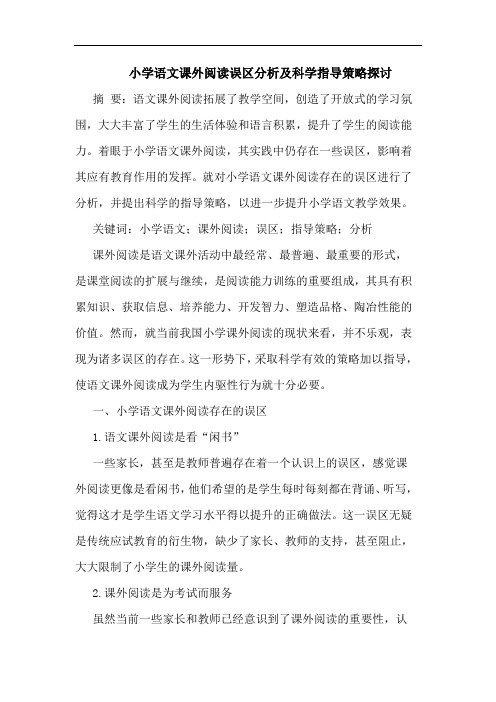 小学语文课外阅读误区分析及科学指导策略探讨

摘 要：语文课外阅读拓展了教学空间，创造了开放式的学习氛围，大大丰富了学生的生活体验和语言积累，提升了学生的阅读能力。着眼于小学语文课外阅读，其实践中仍存在一些误区，影响着其应有教育作用的发挥。就对小学语文课外阅读存在的误区进行了分析，并提出科学的指导策略，以进一步提升小学语文教学效果。

关键词：小学语文；课外阅读；误区；指导策略；分析

课外阅读是语文课外活动中最经常、最普遍、最重要的形式，是课堂阅读的扩展与继续，是阅读能力训练的重要组成，其具有积累知识、获取信息、培养能力、开发智力、塑造品格、陶冶性能的价值。然而，就当前我国小学课外阅读的现状来看，并不乐观，表现为诸多误区的存在。这一形势下，采取科学有效的策略加以指导，使语文课外阅读成为学生内驱性行为就十分必要。

一、小学语文课外阅读存在的误区

1.语文课外阅读是看“闲书”

一些家长，甚至是教师普遍存在着一个认识上的误区，感觉课外阅读更像是看闲书，他们希望的是学生每时每刻都在背诵、听写，觉得这才是学生语文学习水平得以提升的正确做法。这一误区无疑是传统应试教育的衍生物，缺少了家长、教师的支持，甚至阻止，大大限制了小学生的课外阅读量。

2.课外阅读是为考试而服务

虽然当前一些家长和教师已经意识到了课外阅读的重要性，认